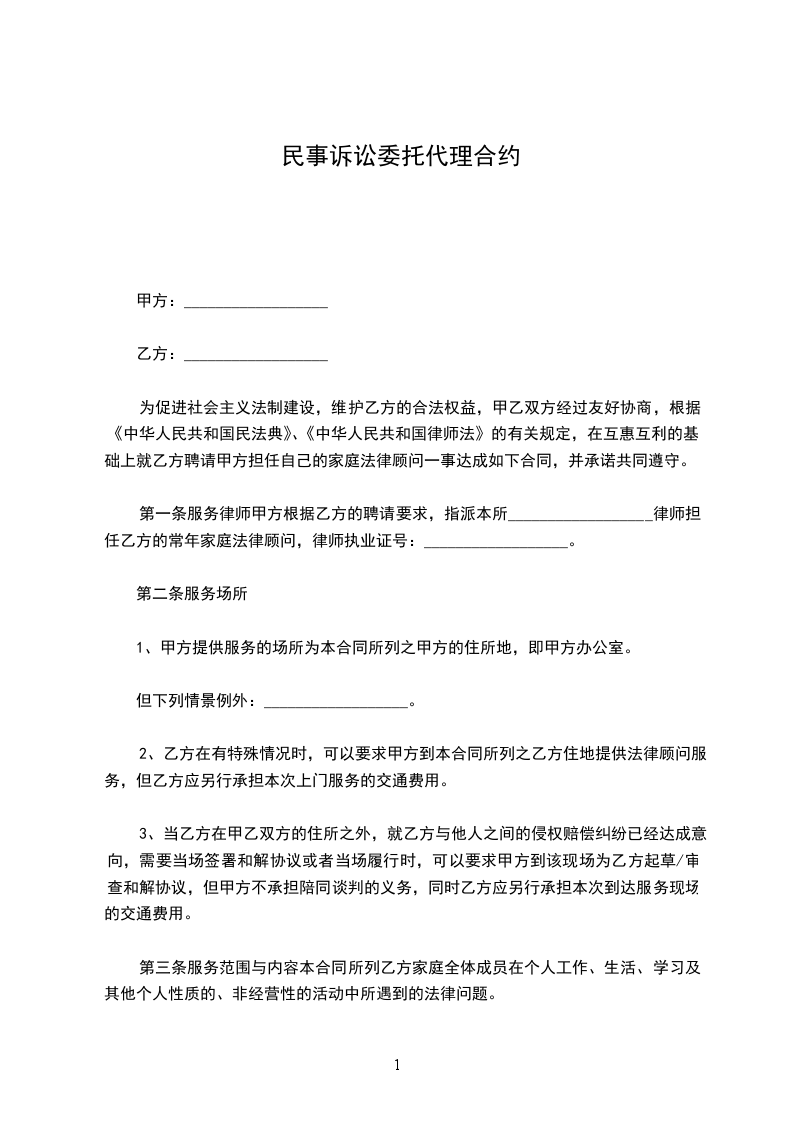 民事诉讼委托代理合约

甲方：__________________

乙方：__________________

为促进社会主义法制建设，维护乙方的合法权益，甲乙双方经过友好协商，根据《中华人民共和国民法典》、《中华人民共和国律师法》的有关规定，在互惠互利的基础上就乙方聘请甲方担任自己的家庭法律顾问一事达成如下合同，并承诺共同遵守。

第一条服务律师甲方根据乙方的聘请要求，指派本所__________________律师担任乙方的常年家庭法律顾问，律师执业证号：__________________。

第二条服务场所

1、甲方提供服务的场所为本合同所列之甲方的住所地，即甲方办公室。

但下列情景例外：__________________。

2、乙方在有特殊情况时，可以要求甲方到本合同所列之乙方住地提供法律顾问服务，但乙方应另行承担本次上门服务的交通费用。

3、当乙方在甲乙双方的住所之外，就乙方与他人之间的侵权赔偿纠纷已经达成意向，需要当场签署和解协议或者当场履行时，可以要求甲方到该现场为乙方起草/审查和解协议，但甲方不承担陪同谈判的义务，同时乙方应另行承担本次到达服务现场的交通费用。

第三条服务范围与内容本合同所列乙方家庭全体成员在个人工作、生活、学习及其他个人性质的、非经营性的活动中所遇到的法律问题。

1